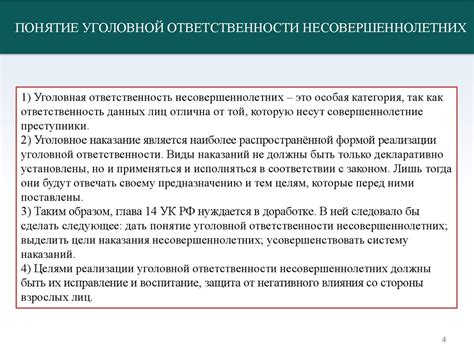 ПОНЯТИЕ УГОЛОВНОЙ ОТВЕТСТВЕННОСТИ НЕСОВЕРШЕННОЛЕТНИХ

1) Уголовная ответственность несовершеннолетних – это особая категория, так как ответственность данных лиц отлична от той, которую несут совершеннолетние преступники.
2) Уголовное наказание является наиболее распространённой формой реализации уголовной ответственности. Виды наказаний не должны быть только декларативно установлены, но и применяться и исполняться в соответствии с законом. Лишь тогда они будут отвечать своему предназначению и тем целям, которые перед ними поставлены.
3) Таким образом, глава 14 УК РФ нуждается в доработке. В ней следовало бы сделать следующее: дать понятие уголовной ответственности несовершеннолетних; выделить цели наказания несовершеннолетних; усовершенствовать систему наказаний.
4) Целями реализации уголовной ответственности несовершеннолетних должны быть их исправление и воспитание, защита от негативного влияния со стороны взрослых лиц.

4